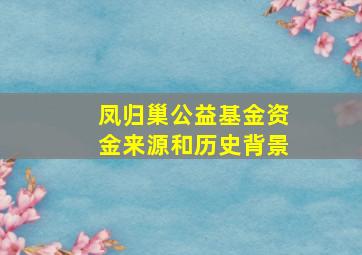 凤归巢公益基金资金来源和历史背景